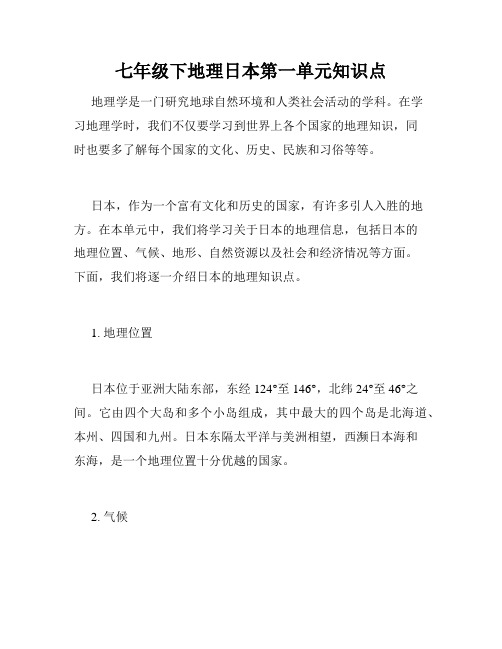 七年级下地理日本第一单元知识点

地理学是一门研究地球自然环境和人类社会活动的学科。在学习地理学时，我们不仅要学习到世界上各个国家的地理知识，同时也要多了解每个国家的文化、历史、民族和习俗等等。

日本，作为一个富有文化和历史的国家，有许多引人入胜的地方。在本单元中，我们将学习关于日本的地理信息，包括日本的地理位置、气候、地形、自然资源以及社会和经济情况等方面。下面，我们将逐一介绍日本的地理知识点。

1. 地理位置

日本位于亚洲大陆东部，东经 124°至 146°，北纬 24°至 46°之间。它由四个大岛和多个小岛组成，其中最大的四个岛是北海道、本州、四国和九州。日本东隔太平洋与美洲相望，西濒日本海和东海，是一个地理位置十分优越的国家。

2. 气候